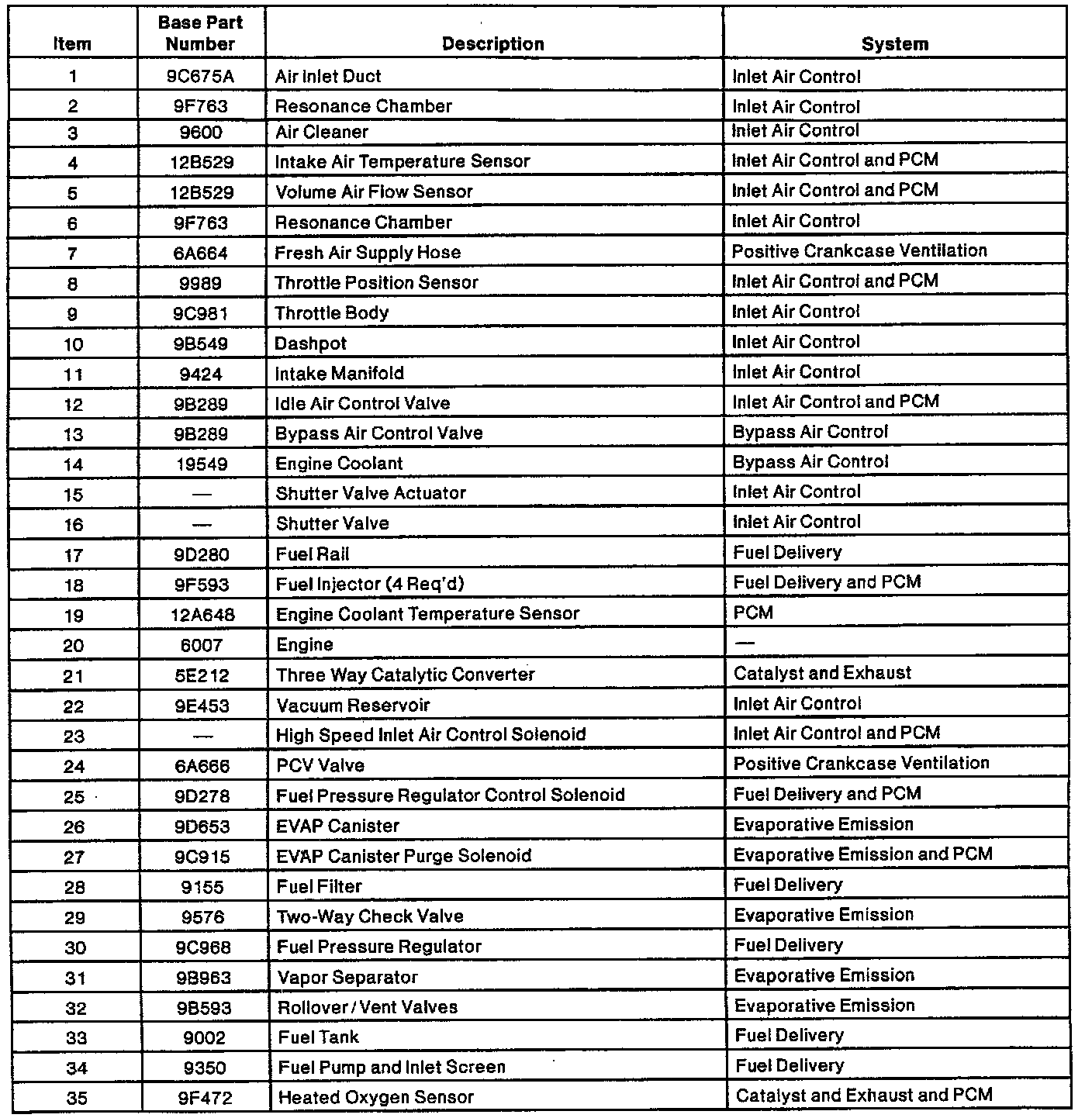 | Item | Base Part Number | Description | System |
|---|---|---|---|
| 1 | 9C675A | Air Inlet Duct | Inlet Air Control |
| 2 | 9F763 | Resonance Chamber | Inlet Air Control |
| 3 | 9600 | Air Cleaner | Inlet Air Control |
| 4 | 12B529 | Intake Air Temperature Sensor | Inlet Air Control and PCM |
| 5 | 12B529 | Volume Air Flow Sensor | Inlet Air Control and PCM |
| 6 | 9F763 | Resonance Chamber | Inlet Air Control |
| 7 | 6A664 | Fresh Air Supply Hose | Positive Crankcase Ventilation |
| 8 | 9989 | Throttle Position Sensor | Inlet Air Control and PCM |
| 9 | 9C981 | Throttle Body | Inlet Air Control |
| 10 | 9B549 | Dashpot | Inlet Air Control |
| 11 | 9424 | Intake Manifold | Inlet Air Control |
| 12 | 9B289 | Idle Air Control Valve | Inlet Air Control and PCM |
| 13 | 9B289 | Bypass Air Control Valve | Bypass Air Control |
| 14 | 19549 | Engine Coolant | Bypass Air Control |
| 15 | — | Shutter Valve Actuator | Inlet Air Control |
| 16 | — | Shutter Valve | Inlet Air Control |
| 17 | 9D280 | Fuel Rail | Fuel Delivery |
| 18 | 9F593 | Fuel Injector (4 Req'd) | Fuel Delivery and PCM |
| 19 | 12A648 | Engine Coolant Temperature Sensor | PCM |
| 20 | 6007 | Engine | — |
| 21 | 5E212 | Three Way Catalytic Converter | Catalyst and Exhaust |
| 22 | 9E453 | Vacuum Reservoir | Inlet Air Control |
| 23 | — | High Speed Inlet Air Control Solenoid | Inlet Air Control and PCM |
| 24 | 6A666 | PCV Valve | Positive Crankcase Ventilation |
| 25 | 9D278 | Fuel Pressure Regulator Control Solenoid | Fuel Delivery and PCM |
| 26 | 9D653 | EVAP Canister | Evaporative Emission |
| 27 | 9C915 | EVAP Canister Purge Solenoid | Evaporative Emission and PCM |
| 28 | 9155 | Fuel Filter | Fuel Delivery |
| 29 | 9576 | Two-Way Check Valve | Evaporative Emission |
| 30 | 9C968 | Fuel Pressure Regulator | Fuel Delivery |
| 31 | 9B963 | Vapor Separator | Evaporative Emission |
| 32 | 9B593 | Rollover / Vent Valves | Evaporative Emission |
| 33 | 9002 | Fuel Tank | Fuel Delivery |
| 34 | 9350 | Fuel Pump and Inlet Screen | Fuel Delivery |
| 35 | 9F472 | Heated Oxygen Sensor | Catalyst and Exhaust and PCM |